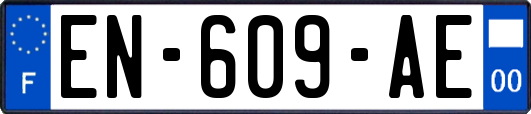 F

EN-609-AE

00